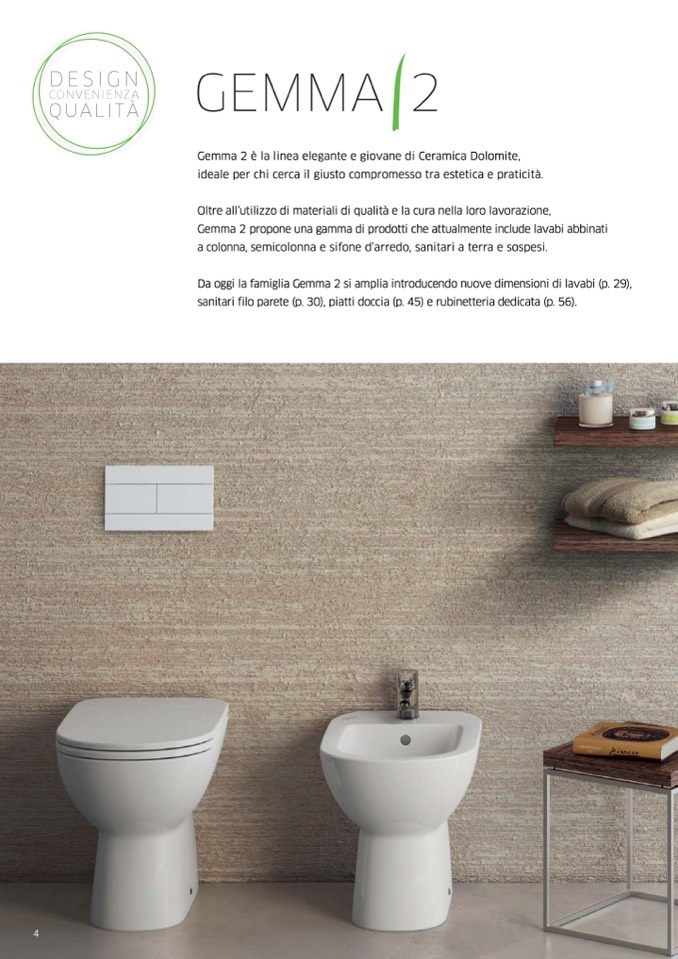 DESIGN
CONVENIENZA
QUALITÀ

GEMMA 2

Gemma 2 è la linea elegante e giovane di Ceramica Dolomite, ideale per chi cerca il giusto compromesso tra estetica e praticità.

Oltre all'utilizzo di materiali di qualità e la cura nella loro lavorazione, Gemma 2 propone una gamma di prodotti che attualmente include lavabi abbinati a colonna, semicolonna e sifone d'arredo, sanitari a terra e sospesi.

Da oggi la famiglia Gemma 2 si amplia introducendo nuove dimensioni di lavabi (p. 29), sanitari filo parete (p. 30), piatti doccia (p. 45) e rubinetteria dedicata (p. 56).

4